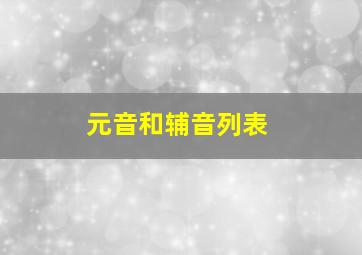 元音和辅音列表